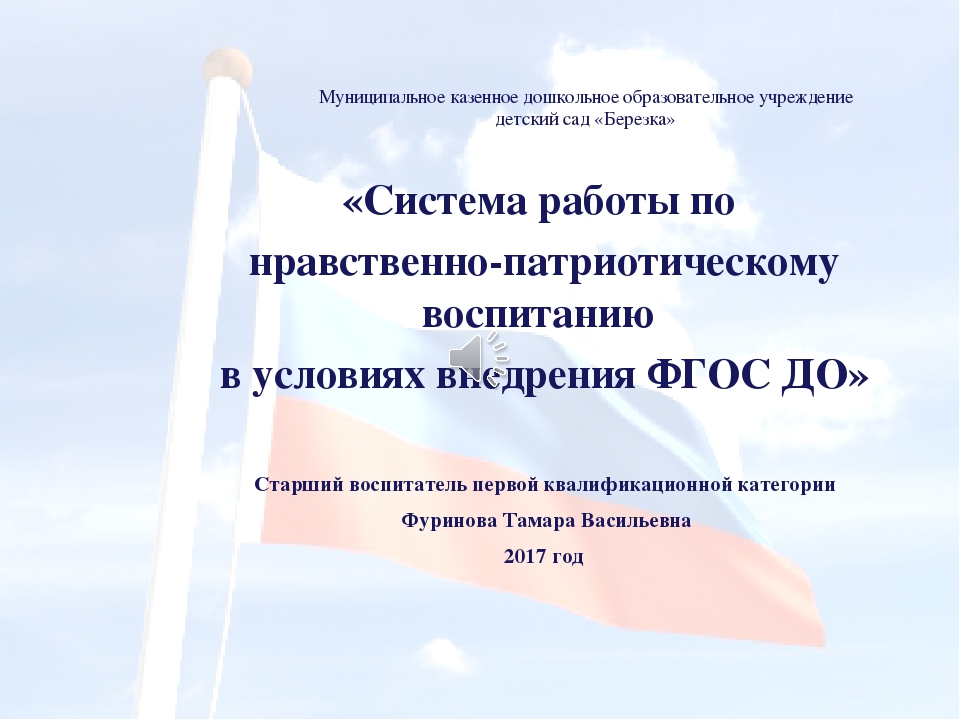 Муниципальное казенное дошкольное образовательное учреждение детский сад «Березка»

«Система работы по нравственно-патриотическому воспитанию в условиях внедрения ФГОС ДО»

Старший воспитатель первой квалификационной категории

Фуринова Тамара Васильевна

2017 год